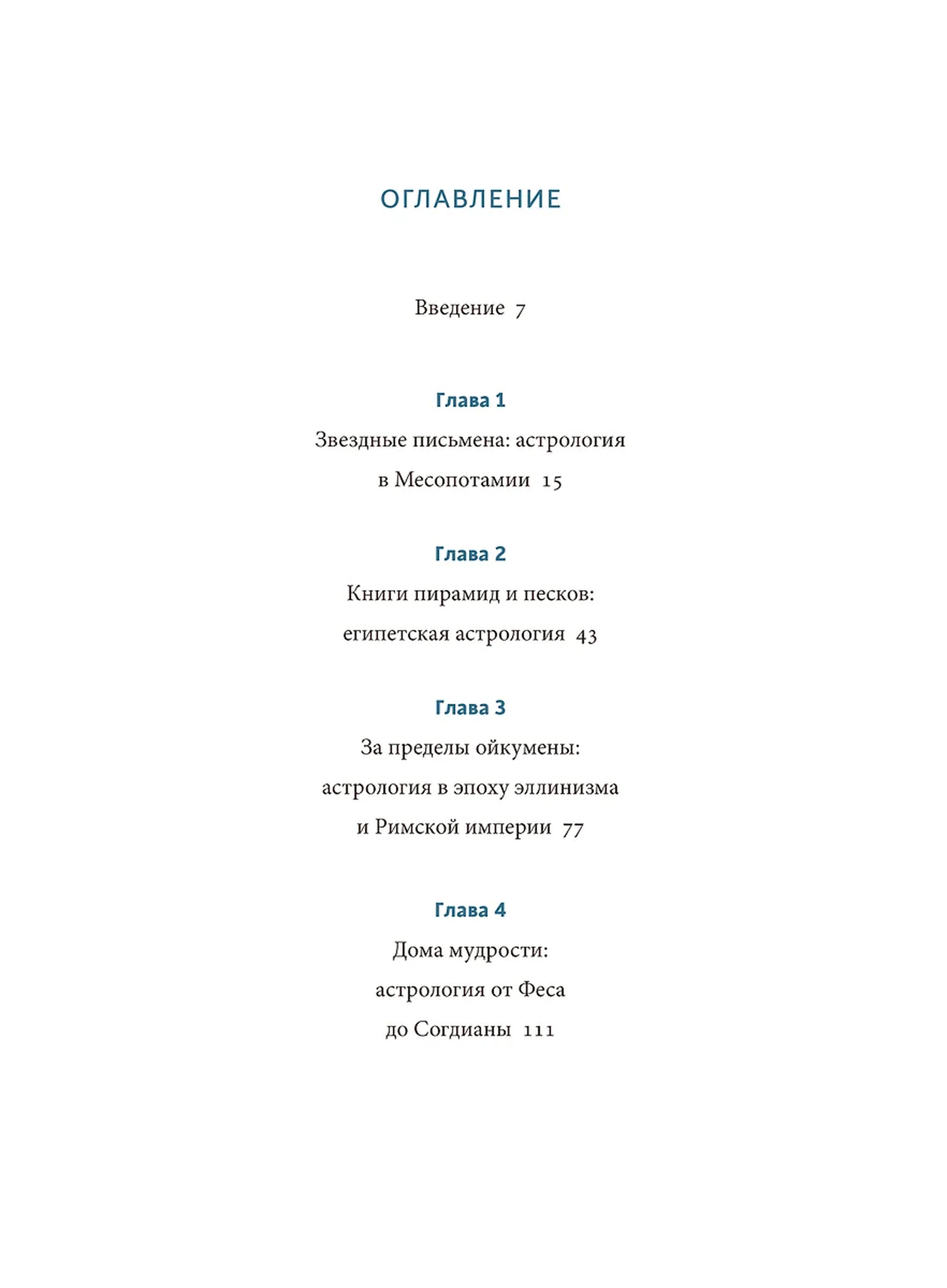 ОГЛАВЛЕНИЕ

Введение 7

Глава 1

Звездные письмена: астрология в Месопотамии 15

Глава 2

Книги пирамид и песков: египетская астрология 43

Глава 3

За пределы ойкумены: астрология в эпоху эллинизма и Римской империи 77

Глава 4

Дома мудрости: астрология от Феса до Согдианы 111